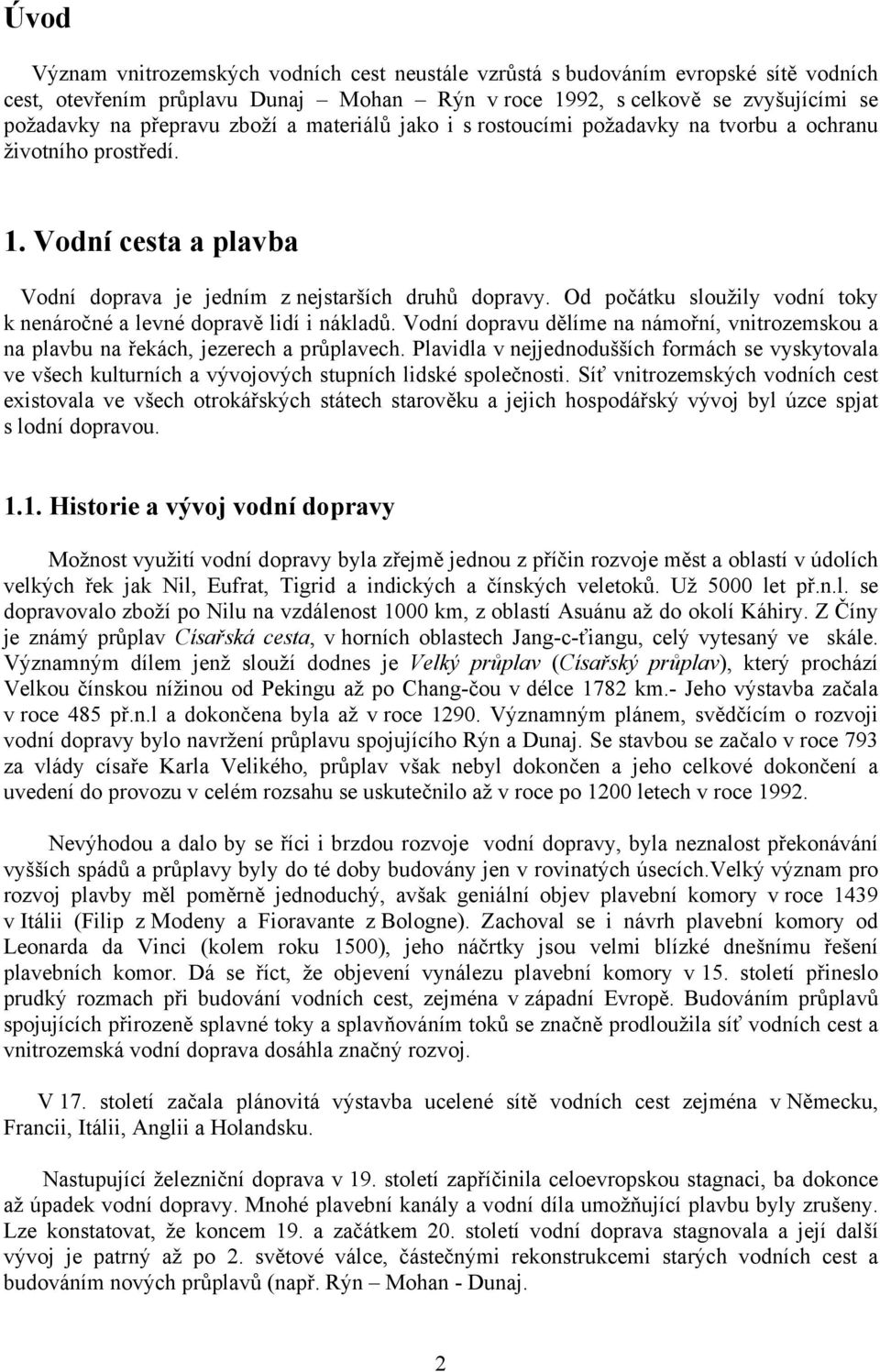 Úvod

Význam vnitrozemských vodních cest neustále vzrůstá s budováním evropské sítě vodních cest, otevřením průplavu Dunaj – Mohan – Rýn v roce 1992, s celkově se zvyšujícími se požadavky na přepravu zboží a materiálů jako i s rostoucími požadavky na tvorbu a ochranu životního prostředí.

1. Vodní cesta a plavba

Vodní doprava je jedním z nejstarších druhů dopravy. Od počátku sloužily vodní toky k nenáročné a levné dopravě lidí i nákladů. Vodní dopravu dělíme na námořní, vnitrozemskou a na plavbu na řekách, jezerech a průplavech. Plavidla v nejjednodušších formách se vyskytovala ve všech kulturních a vývojových stupních lidské společnosti. Síť vnitrozemských vodních cest existovala ve všech otrokářských státech starověku a jejich hospodářský vývoj byl úzce spjat s lodní dopravou.

1.1. Historie a vývoj vodní dopravy

Možnost využití vodní dopravy byla zřejmě jednou z příčin rozvoje měst a oblastí v údolích velkých řek jak Nil, Eufrat, Tigrid a indických a čínských veletoků. Už 5000 let př.n.l. se dopravovalo zboží po Nilu na vzdálenost 1000 km, z oblastí Asuánu až do okolí Káhiry. Z Číny je známý průplav Císařská cesta, v horních oblastech Jang-c-ťiangu, celý vytesaný ve skále. Významným dílem jenž slouží dodnes je Velký průplav (Císařský průplav), který prochází Velkou čínskou nížinou od Pekingu až po Chang-čou v délce 1782 km.- Jeho výstavba začala v roce 485 př.n.l a dokončena byla až v roce 1290. Významným plánem, svědčícím o rozvoji vodní dopravy bylo navržení průplavu spojujícího Rýn a Dunaj. Se stavbou se začalo v roce 793 za vlády císaře Karla Velikého, průplav však nebyl dokončen a jeho celkové dokončení a uvedení do provozu v celém rozsahu se uskutečnilo až v roce po 1200 letech v roce 1992.

Nevýhodou a dalo by se říci i brzdou rozvoje vodní dopravy, byla neznalost překonávání vyšších spádů a průplavy byly do té doby budovány jen v rovinatých úsecích.Velký význam pro rozvoj plavby měl poměrně jednoduchý, avšak geniální objev plavební komory v roce 1439 v Itálii (Filip z Modeny a Fioravante z Bologne). Zachoval se i návrh plavební komory od Leonarda da Vinci (kolem roku 1500), jeho náčrtky jsou velmi blízké dnešnímu řešení plavebních komor. Dá se říct, že objevení vynálezu plavební komory v 15. století přineslo prudký rozmach při budování vodních cest, zejména v západní Evropě. Budováním průplavů spojujících přirozeně splavné toky a splavňováním toků se značně prodloužila síť vodních cest a vnitrozemská vodní doprava dosáhla značný rozvoj.

V 17. století začala plánovitá výstavba ucelené sítě vodních cest zejména v Německu, Francii, Itálii, Anglii a Holandsku.

Nastupující železniční doprava v 19. století zapříčinila celoevropskou stagnaci, ba dokonce až úpadek vodní dopravy. Mnohé plavební kanály a vodní díla umožňující plavbu byly zrušeny. Lze konstatovat, že koncem 19. a začátkem 20. století vodní doprava stagnovala a její další vývoj je patrný až po 2. světové válce, částečnými rekonstrukcemi starých vodních cest a budováním nových průplavů (např. Rýn – Mohan - Dunaj.

2